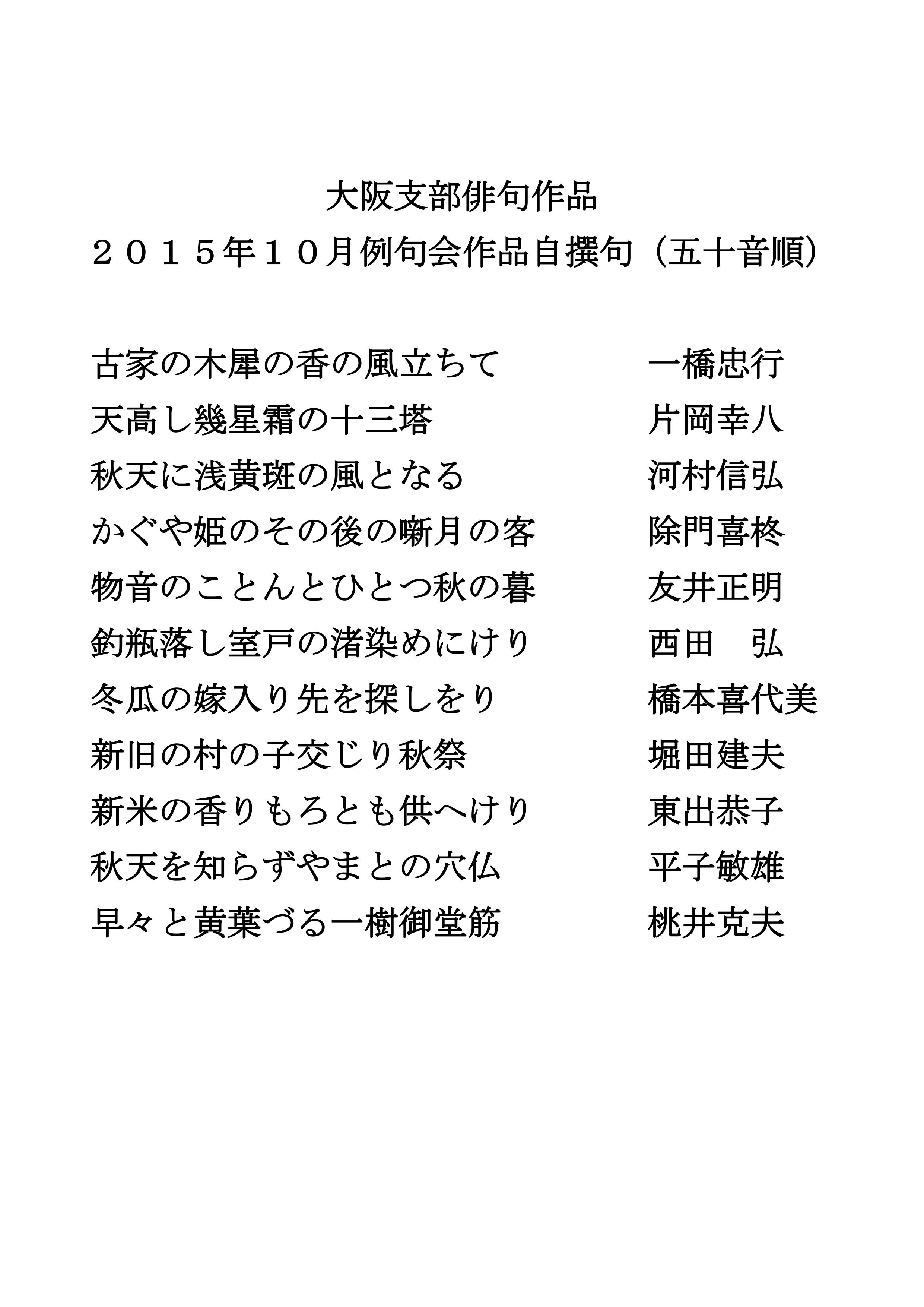 大阪支部俳句作品
２０１５年１０月例句会作品自撰句（五十音順）

古家の木犀の香の風立ちて　一橋忠行
天高し幾星霜の十三塔　片岡幸八
秋天に浅黄斑の風となる　河村信弘
かぐや姫のその後の嘶月の客　除門喜柊
物音のことんとひとつ秋の暮　友井正明
釣瓶落し室戸の渚染めにけり　西田　弘
冬瓜の嫁入り先を探しをり　橋本喜代美
新旧の村の子交じり秋祭　堀田建夫
新米の香りもろとも供へけり　東出恭子
秋天を知らずやまとの穴仏　平子敏雄
早々と黄葉づる一樹御堂筋　桃井克夫